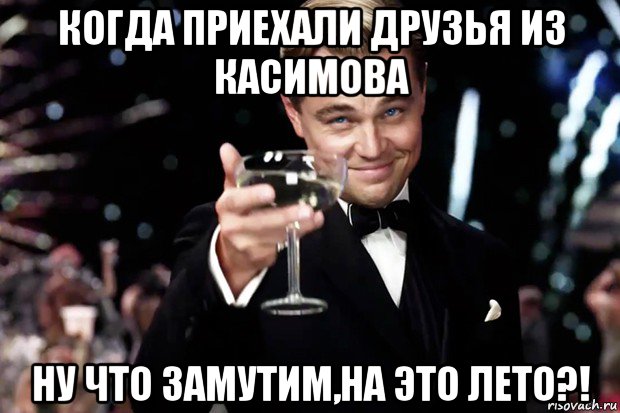 КОГДА ПРИЕХАЛИ ДРУЗЬЯ ИЗ КАСИМОВА

НУ ЧТО ЗАМУТИМ,НА ЭТО ЛЕТО?!

risovach.ru